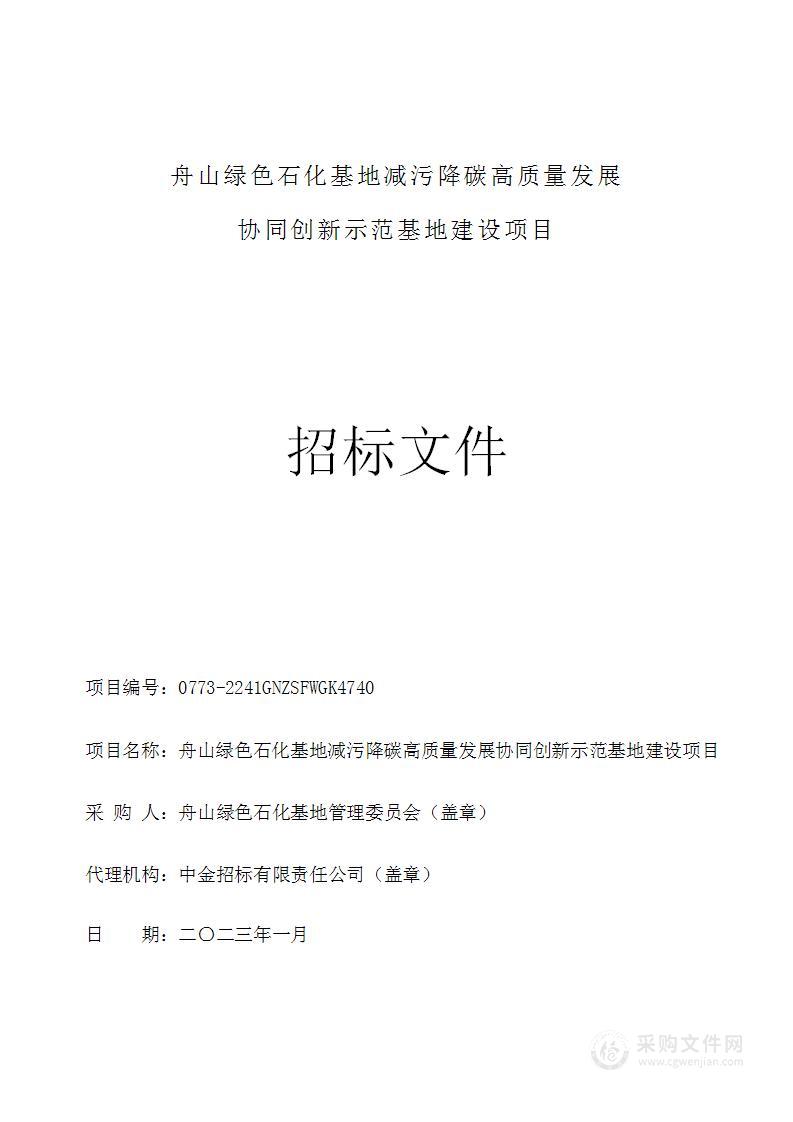 舟山绿色石化基地减污降碳高质量发展

协同创新示范基地建设项目

招标文件

项目编号：0773-2241GNZSFWGK4740

项目名称：舟山绿色石化基地减污降碳高质量发展协同创新示范基地建设项目

采 购 人：舟山绿色石化基地管理委员会（盖章）

代理机构：中金招标有限责任公司（盖章）

日 期：二〇二三年一月

采购文件网
www.cgwenjian.com